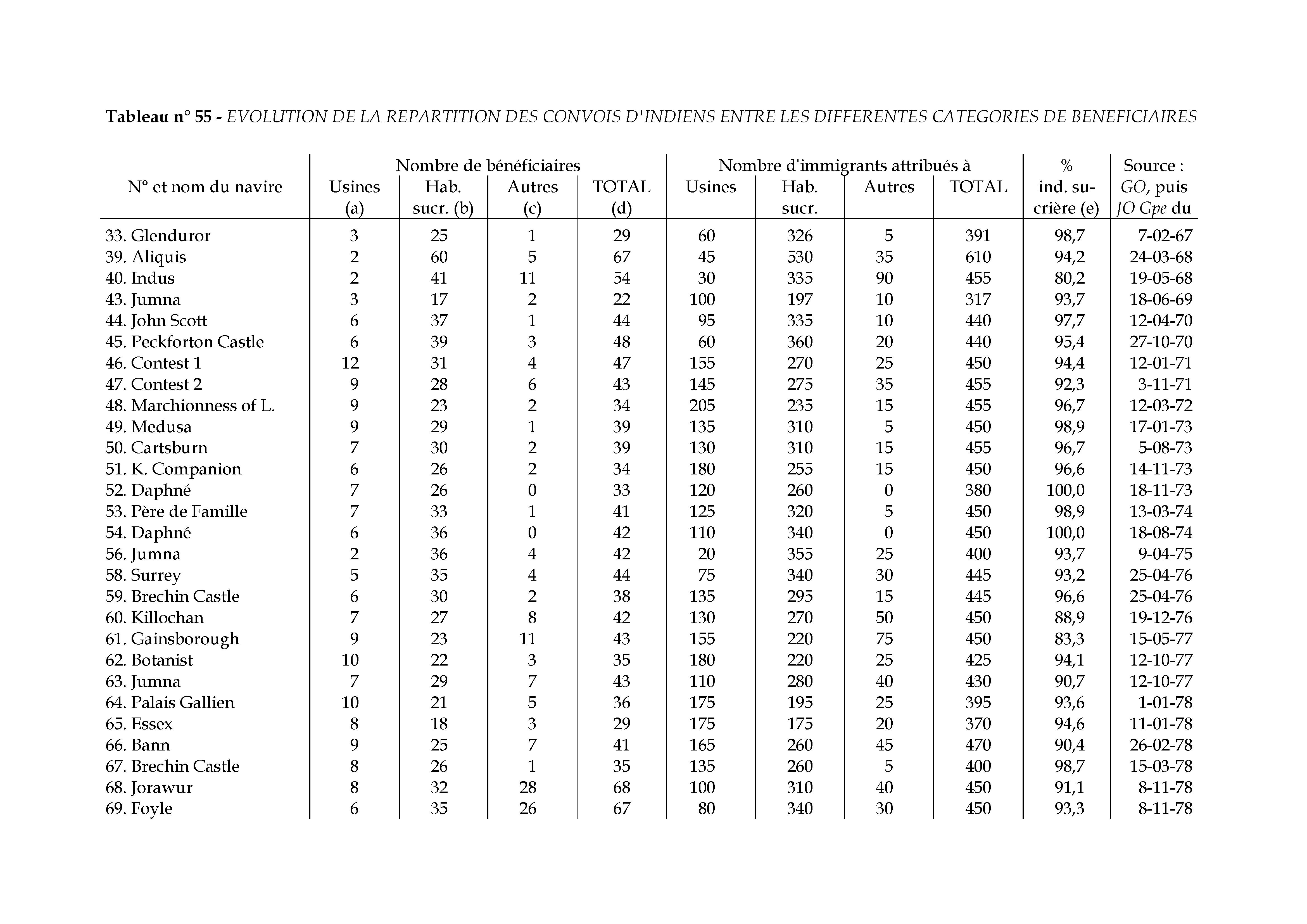 Tableau n° 55 - EVOLUTION DE LA REPARTITION DES CONVOIS D'INDIENS ENTRE LES DIFFERENTES CATEGORIES DE BENEFICIAIRES

| N° et nom du navire | Nombre de bénéficiaires Usines (a) | Hab. sucr. (b) | Autres (c) | TOTAL (d) | Nombre d'immigrants attribués à Usines | Hab. sucr. | Autres | TOTAL | % ind. sucrière (e) | Source : GO, puis JO Gpe du |
|---|---|---|---|---|---|---|---|---|---|---|
| 33. Glenduror | 3 | 25 | 1 | 29 | 60 | 326 | 5 | 391 | 98,7 | 7-02-67 |
| 39. Aliquis | 2 | 60 | 5 | 67 | 45 | 530 | 35 | 610 | 94,2 | 24-03-68 |
| 40. Indus | 2 | 41 | 11 | 54 | 30 | 335 | 90 | 455 | 80,2 | 19-05-68 |
| 43. Jumna | 3 | 17 | 2 | 22 | 100 | 197 | 10 | 317 | 93,7 | 18-06-69 |
| 44. John Scott | 6 | 37 | 1 | 44 | 95 | 335 | 10 | 440 | 97,7 | 12-04-70 |
| 45. Peckforton Castle | 6 | 39 | 3 | 48 | 60 | 360 | 20 | 440 | 95,4 | 27-10-70 |
| 46. Contest 1 | 12 | 31 | 4 | 47 | 155 | 270 | 25 | 450 | 94,4 | 12-01-71 |
| 47. Contest 2 | 9 | 28 | 6 | 43 | 145 | 275 | 35 | 455 | 92,3 | 3-11-71 |
| 48. Marchionness of L. | 9 | 23 | 2 | 34 | 205 | 235 | 15 | 455 | 96,7 | 12-03-72 |
| 49. Medusa | 9 | 29 | 1 | 39 | 135 | 310 | 5 | 450 | 98,9 | 17-01-73 |
| 50. Cartsburn | 7 | 30 | 2 | 39 | 130 | 310 | 15 | 455 | 96,7 | 5-08-73 |
| 51. K. Companion | 6 | 26 | 2 | 34 | 180 | 255 | 15 | 450 | 96,6 | 14-11-73 |
| 52. Daphné | 7 | 26 | 0 | 33 | 120 | 260 | 0 | 380 | 100,0 | 18-11-73 |
| 53. Père de Famille | 7 | 33 | 1 | 41 | 125 | 320 | 5 | 450 | 98,9 | 13-03-74 |
| 54. Daphné | 6 | 36 | 0 | 42 | 110 | 340 | 0 | 450 | 100,0 | 18-08-74 |
| 56. Jumna | 2 | 36 | 4 | 42 | 20 | 355 | 25 | 400 | 93,7 | 9-04-75 |
| 58. Surrey | 5 | 35 | 4 | 44 | 75 | 340 | 30 | 445 | 93,2 | 25-04-76 |
| 59. Brechin Castle | 6 | 30 | 2 | 38 | 135 | 295 | 15 | 445 | 96,6 | 25-04-76 |
| 60. Killochan | 7 | 27 | 8 | 42 | 130 | 270 | 50 | 450 | 88,9 | 19-12-76 |
| 61. Gainsborough | 9 | 23 | 11 | 43 | 155 | 220 | 75 | 450 | 83,3 | 15-05-77 |
| 62. Botanist | 10 | 22 | 3 | 35 | 180 | 220 | 25 | 425 | 94,1 | 12-10-77 |
| 63. Jumna | 7 | 29 | 7 | 43 | 110 | 280 | 40 | 430 | 90,7 | 12-10-77 |
| 64. Palais Gallien | 10 | 21 | 5 | 36 | 175 | 195 | 25 | 395 | 93,6 | 1-01-78 |
| 65. Essex | 8 | 18 | 3 | 29 | 175 | 175 | 20 | 370 | 94,6 | 11-01-78 |
| 66. Bann | 9 | 25 | 7 | 41 | 165 | 260 | 45 | 470 | 90,4 | 26-02-78 |
| 67. Brechin Castle | 8 | 26 | 1 | 35 | 135 | 260 | 5 | 400 | 98,7 | 15-03-78 |
| 68. Jorawur | 8 | 32 | 28 | 68 | 100 | 310 | 40 | 450 | 91,1 | 8-11-78 |
| 69. Foyle | 6 | 35 | 26 | 67 | 80 | 340 | 30 | 450 | 93,3 | 8-11-78 |